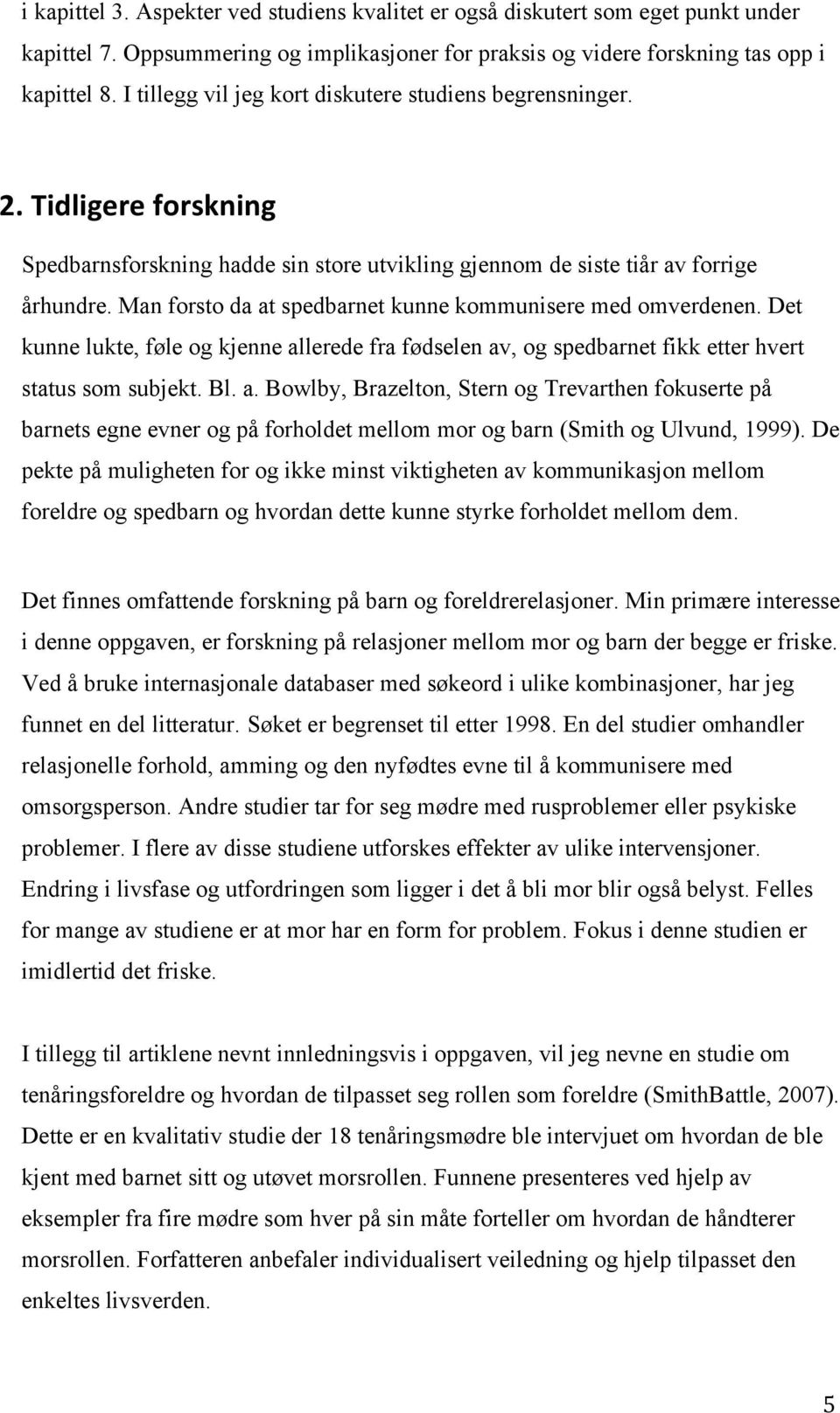 i kapittel 3. Aspekter ved studiens kvalitet er også diskutert som eget punkt under kapittel 7. Oppsummering og implikasjoner for praksis og videre forskning tas opp i kapittel 8. I tillegg vil jeg kort diskutere studiens begrensninger.

2. Tidligere forskning

Spedbarnsforskning hadde sin store utvikling gjennom de siste tiår av forrige århundre. Man forsto da at spedbarnet kunne kommunisere med omverdenen. Det kunne lukte, føle og kjenne allerede fra fødselen av, og spedbarnet fikk etter hvert status som subjekt. Bl. a. Bowlby, Brazelton, Stern og Trevarthen fokuserte på barnets egne evner og på forholdet mellom mor og barn (Smith og Ulvund, 1999). De pekte på muligheten for og ikke minst viktigheten av kommunikasjon mellom foreldre og spedbarn og hvordan dette kunne styrke forholdet mellom dem.

Det finnes omfattende forskning på barn og foreldrerelasjoner. Min primære interesse i denne oppgaven, er forskning på relasjoner mellom mor og barn der begge er friske. Ved å bruke internasjonale databaser med søkeord i ulike kombinasjoner, har jeg funnet en del litteratur. Søket er begrenset til etter 1998. En del studier omhandler relasjonelle forhold, amming og den nyfødtes evne til å kommunisere med omsorgsperson. Andre studier tar for seg mødre med rusproblemer eller psykiske problemer. I flere av disse studiene utforskes effekter av ulike intervensjoner. Endring i livsfase og utfordringen som ligger i det å bli mor blir også belyst. Felles for mange av studiene er at mor har en form for problem. Fokus i denne studien er imidlertid det friske.

I tillegg til artiklene nevnt innledningsvis i oppgaven, vil jeg nevne en studie om tenåringsforeldre og hvordan de tilpasset seg rollen som foreldre (SmithBattle, 2007). Dette er en kvalitativ studie der 18 tenåringsmødre ble intervjuet om hvordan de ble kjent med barnet sitt og utøvet morsrollen. Funnene presenteres ved hjelp av eksempler fra fire mødre som hver på sin måte forteller om hvordan de håndterer morsrollen. Forfatteren anbefaler individualisert veiledning og hjelp tilpasset den enkeltes livsverden.

5